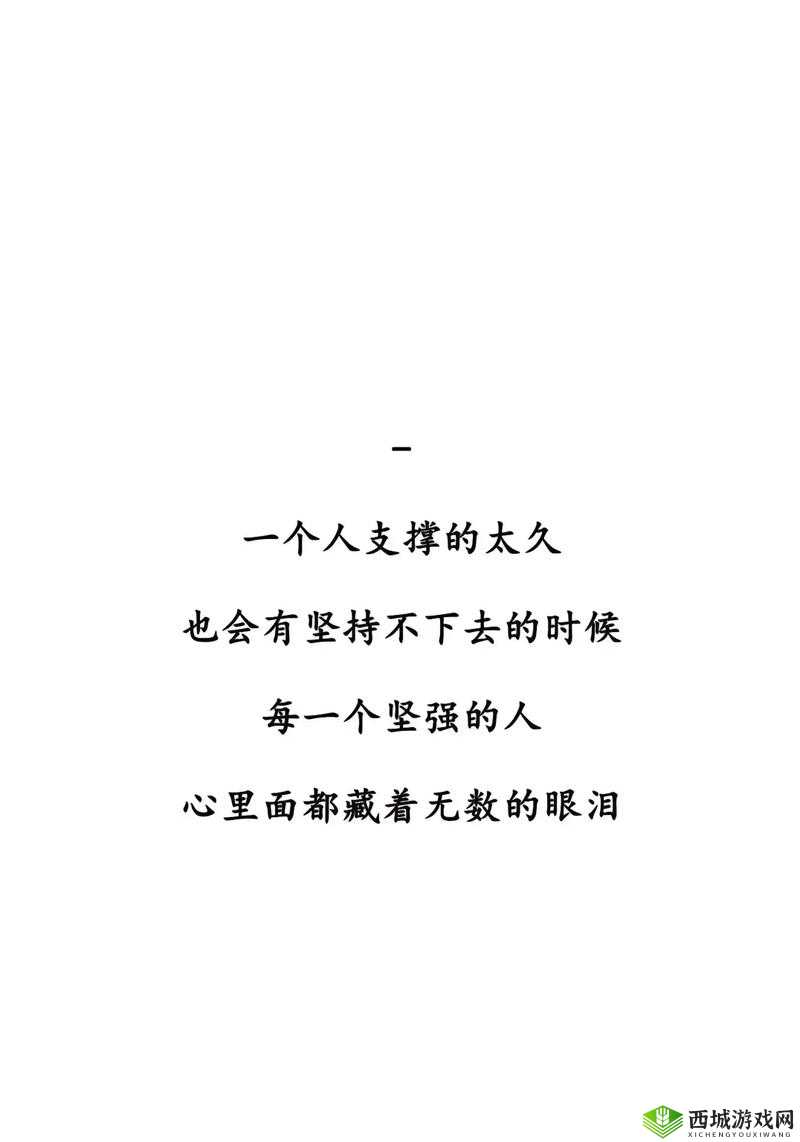 -

一个人支撑的太久

也会有坚持不下去的时候

每一个坚强的人

心里面都藏着无数的眼泪

西城游戏网
XICHENGYOUXIWANG